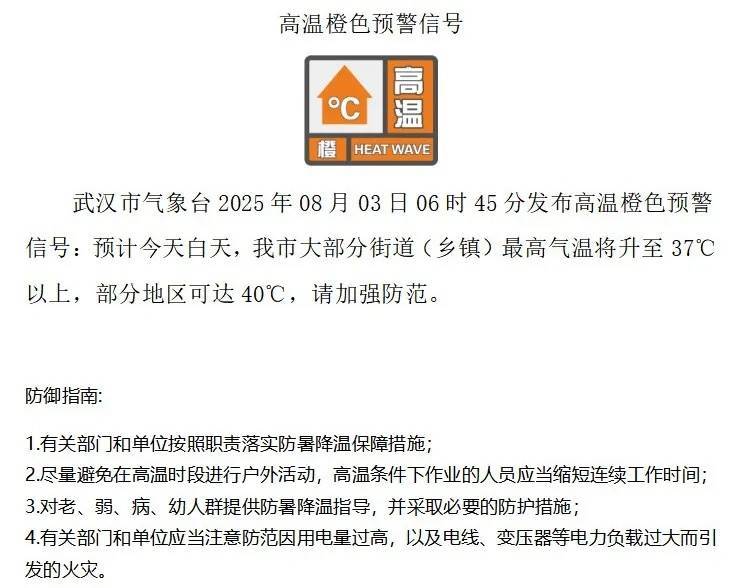 高温橙色预警信号

°C 高温 橙 HEAT WAVE

武汉市气象台 2025 年 08 月 03 日 06 时 45 分发布高温橙色预警信号：预计今天白天，我市大部分街道（乡镇）最高气温将升至 37℃以上，部分地区可达 40℃，请加强防范。

防御指南:

1.有关部门和单位按照职责落实防暑降温保障措施；
2.尽量避免在高温时段进行户外活动，高温条件下作业的人员应当缩短连续工作时间；
3.对老、弱、病、幼人群提供防暑降温指导，并采取必要的防护措施；
4.有关部门和单位应当注意防范因用电量过高，以及电线、变压器等电力负载过大而引发的火灾。